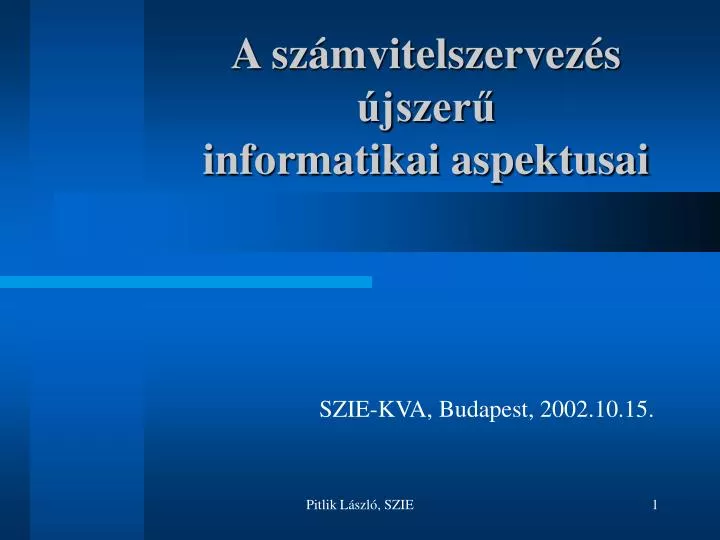 A számvitelszervezés újszerű informatikai aspektusai

SZIE-KVA, Budapest, 2002.10.15.

Pitlik László, SZIE

1